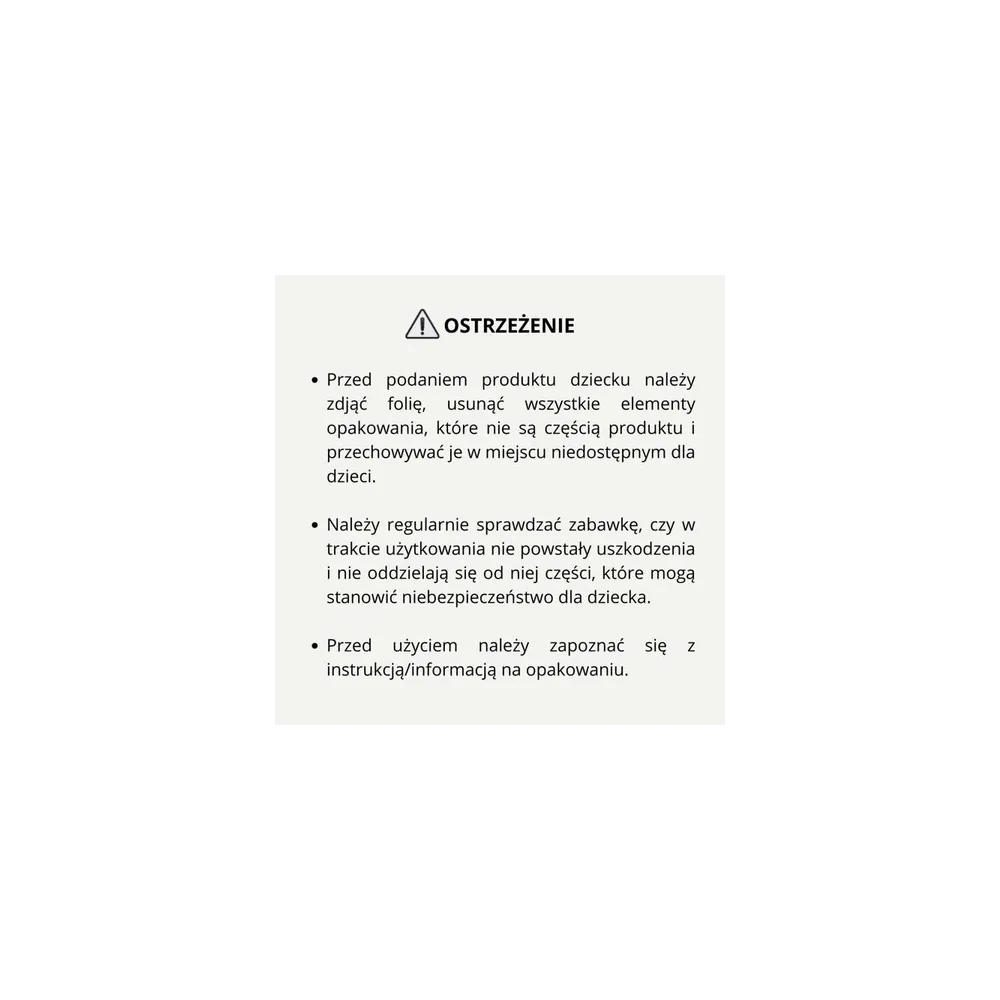 OSTRZEŻENIE

• Przed podaniem produktu dziecku należy zdjąć folię, usunąć wszystkie elementy opakowania, które nie są częścią produktu i przechowywać je w miejscu niedostępnym dla dzieci.

• Należy regularnie sprawdzać zabawkę, czy w trakcie użytkowania nie powstały uszkodzenia i nie oddzielają się od niej części, które mogą stanowić niebezpieczeństwo dla dziecka.

• Przed użyciem należy zapoznać się z instrukcją/informacją na opakowaniu.